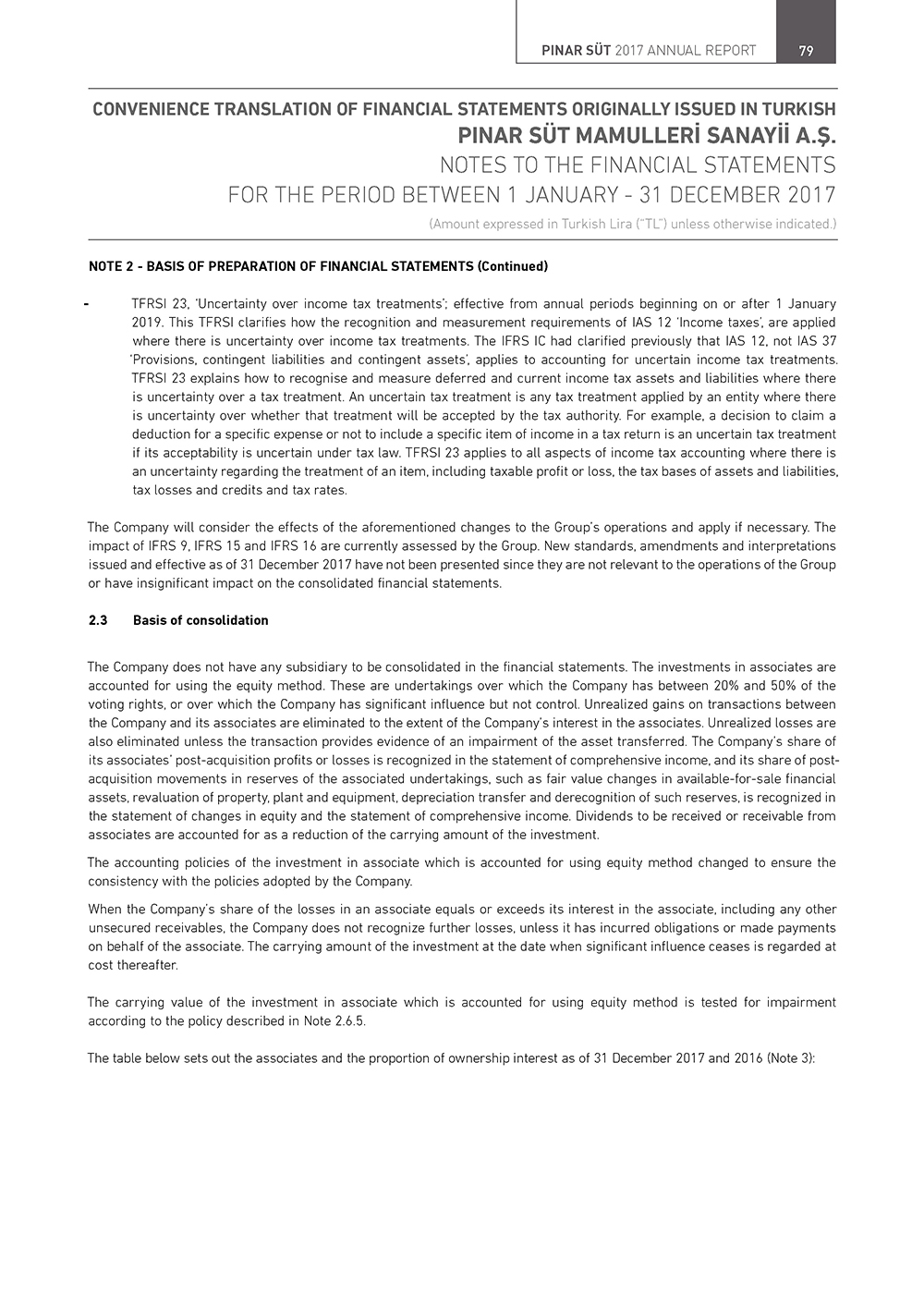 PINAR SÜT 2017 ANNUAL REPORT 79

CONVENIENCE TRANSLATION OF FINANCIAL STATEMENTS ORIGINALLY ISSUED IN TURKISH
PINAR SÜT MAMULLERİ SANAYİİ A.Ş.
NOTES TO THE FINANCIAL STATEMENTS
FOR THE PERIOD BETWEEN 1 JANUARY - 31 DECEMBER 2017
(Amount expressed in Turkish Lira ("TL") unless otherwise indicated.)

NOTE 2 - BASIS OF PREPARATION OF FINANCIAL STATEMENTS (Continued)

- TFRSI 23, 'Uncertainty over income tax treatments'; effective from annual periods beginning on or after 1 January 2019. This TFRSI clarifies how the recognition and measurement requirements of IAS 12 'Income taxes', are applied where there is uncertainty over income tax treatments. The IFRS IC had clarified previously that IAS 12, not IAS 37 'Provisions, contingent liabilities and contingent assets', applies to accounting for uncertain income tax treatments. TFRSI 23 explains how to recognise and measure deferred and current income tax assets and liabilities where there is uncertainty over a tax treatment. An uncertain tax treatment is any tax treatment applied by an entity where there is uncertainty over whether that treatment will be accepted by the tax authority. For example, a decision to claim a deduction for a specific expense or not to include a specific item of income in a tax return is an uncertain tax treatment if its acceptability is uncertain under tax law. TFRSI 23 applies to all aspects of income tax accounting where there is an uncertainty regarding the treatment of an item, including taxable profit or loss, the tax bases of assets and liabilities, tax losses and credits and tax rates.

The Company will consider the effects of the aforementioned changes to the Group's operations and apply if necessary. The impact of IFRS 9, IFRS 15 and IFRS 16 are currently assessed by the Group. New standards, amendments and interpretations issued and effective as of 31 December 2017 have not been presented since they are not relevant to the operations of the Group or have insignificant impact on the consolidated financial statements.

2.3 Basis of consolidation

The Company does not have any subsidiary to be consolidated in the financial statements. The investments in associates are accounted for using the equity method. These are undertakings over which the Company has between 20% and 50% of the voting rights, or over which the Company has significant influence but not control. Unrealized gains on transactions between the Company and its associates are eliminated to the extent of the Company's interest in the associates. Unrealized losses are also eliminated unless the transaction provides evidence of an impairment of the asset transferred. The Company's share of its associates' post-acquisition profits or losses is recognized in the statement of comprehensive income, and its share of post-acquisition movements in reserves of the associated undertakings, such as fair value changes in available-for-sale financial assets, revaluation of property, plant and equipment, depreciation transfer and derecognition of such reserves, is recognized in the statement of changes in equity and the statement of comprehensive income. Dividends to be received or receivable from associates are accounted for as a reduction of the carrying amount of the investment.

The accounting policies of the investment in associate which is accounted for using equity method changed to ensure the consistency with the policies adopted by the Company.

When the Company's share of the losses in an associate equals or exceeds its interest in the associate, including any other unsecured receivables, the Company does not recognize further losses, unless it has incurred obligations or made payments on behalf of the associate. The carrying amount of the investment at the date when significant influence ceases is regarded at cost thereafter.

The carrying value of the investment in associate which is accounted for using equity method is tested for impairment according to the policy described in Note 2.6.5.

The table below sets out the associates and the proportion of ownership interest as of 31 December 2017 and 2016 (Note 3):